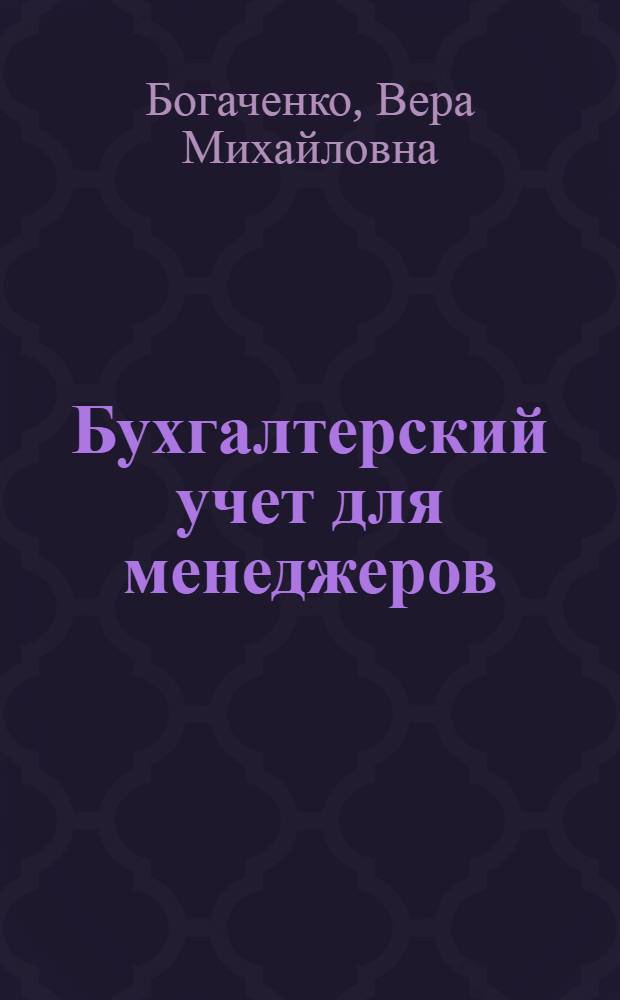 Богаченко, Вера Михайловна

Бухгалтерский учет для менеджеров